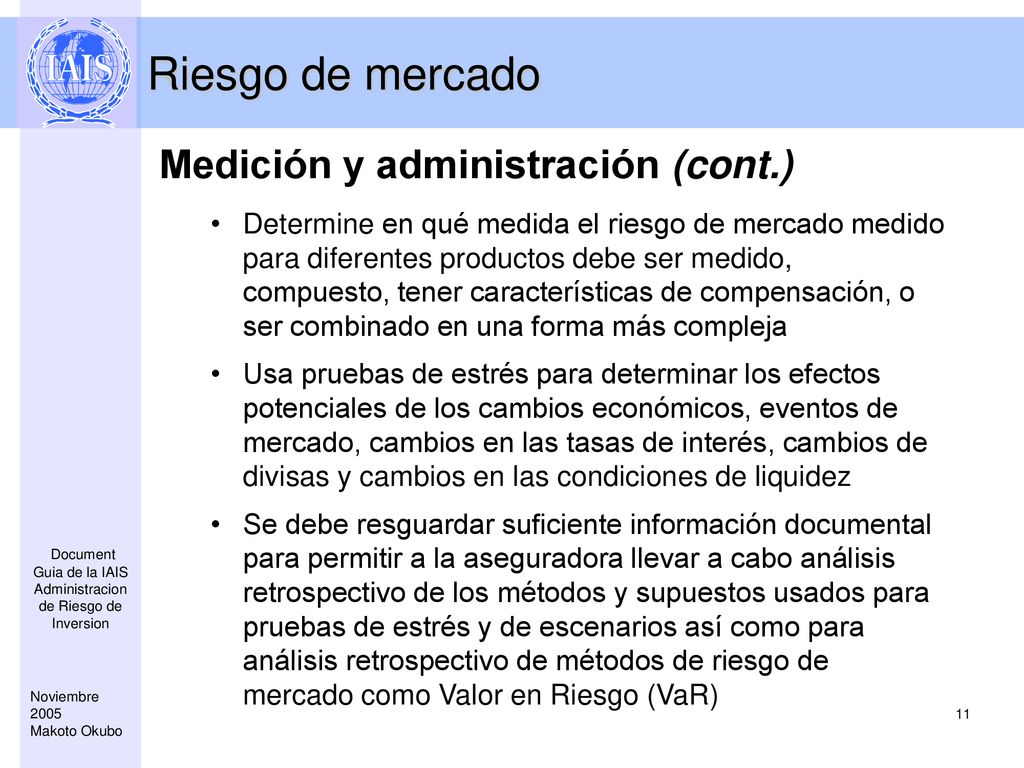 IAIS

Riesgo de mercado

Medición y administración (cont.)

• Determine en qué medida el riesgo de mercado medido para diferentes productos debe ser medido, compuesto, tener características de compensación, o ser combinado en una forma más compleja

• Usa pruebas de estrés para determinar los efectos potenciales de los cambios económicos, eventos de mercado, cambios en las tasas de interés, cambios de divisas y cambios en las condiciones de liquidez

• Se debe resguardar suficiente información documental para permitir a la aseguradora llevar a cabo análisis retrospectivo de los métodos y supuestos usados para pruebas de estrés y de escenarios así como para análisis retrospectivo de métodos de riesgo de mercado como Valor en Riesgo (VaR)

Document Guia de la IAIS Administracion de Riesgo de Inversion

Noviembre 2005 Makoto Okubo

11